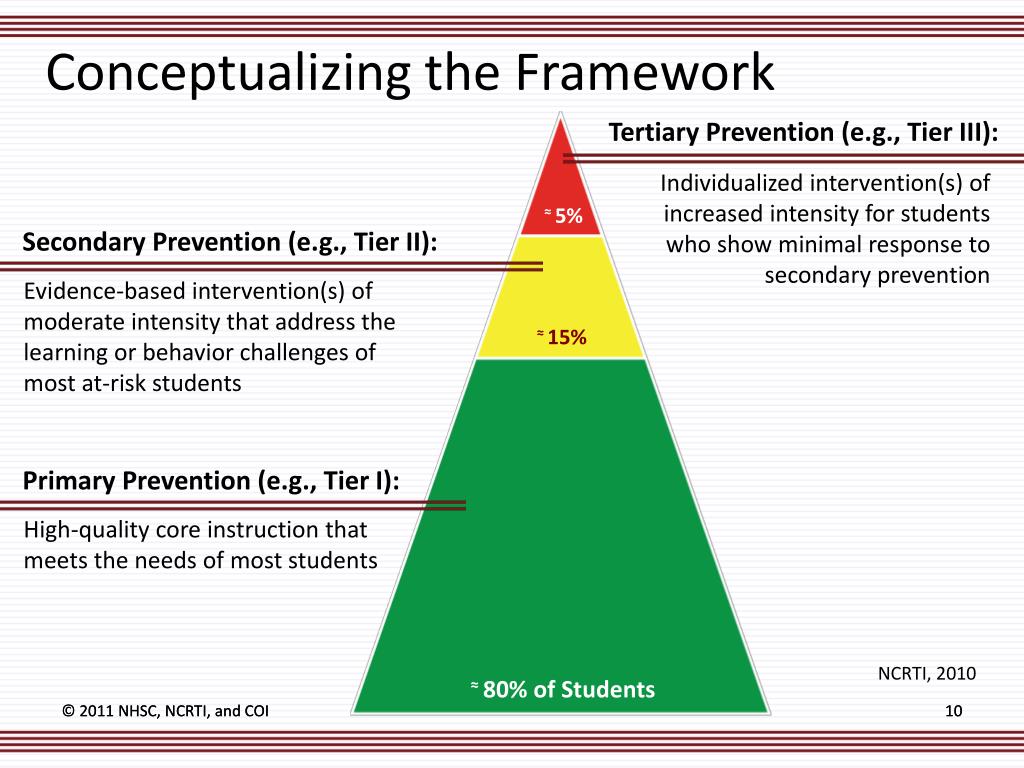 Conceptualizing the Framework

Tertiary Prevention (e.g., Tier III):

Individualized intervention(s) of increased intensity for students who show minimal response to secondary prevention

≈ 5%

Secondary Prevention (e.g., Tier II):

Evidence-based intervention(s) of moderate intensity that address the learning or behavior challenges of most at-risk students

≈ 15%

Primary Prevention (e.g., Tier I):

High-quality core instruction that meets the needs of most students

≈ 80% of Students

NCRTI, 2010

© 2011 NHSC, NCRTI, and COI

10